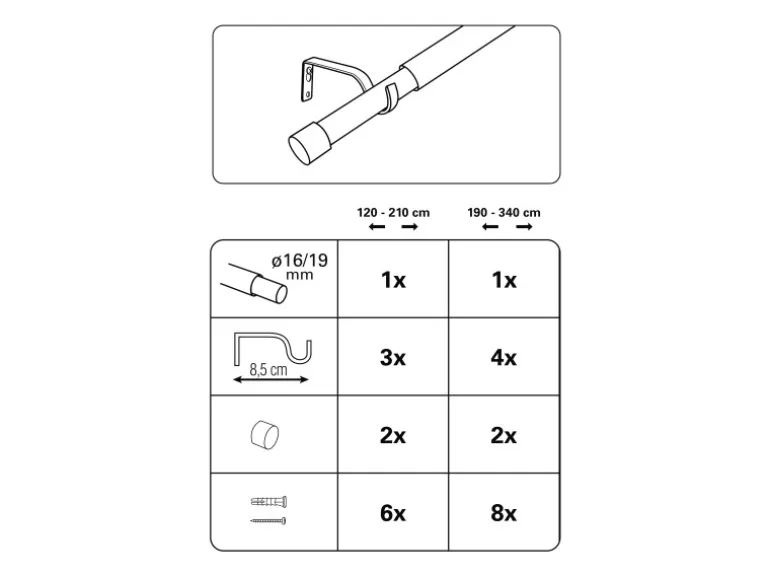 | | 120 - 210 cm | 190 - 340 cm |
|---|---|---|
| ø16/19 mm | 1x | 1x |
| 8,5 cm | 3x | 4x |
| | 2x | 2x |
| | 6x | 8x |